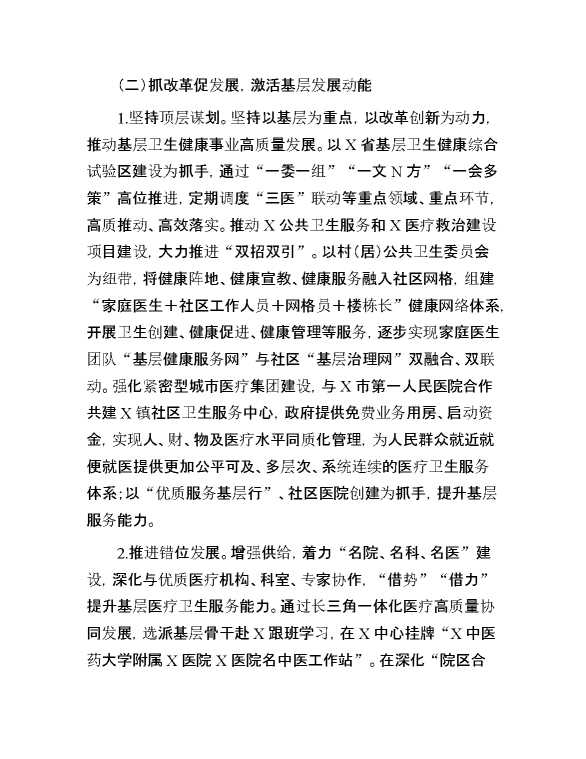 （二）抓改革促发展，激活基层发展动能

1.坚持顶层谋划。坚持以基层为重点，以改革创新为动力，推动基层卫生健康事业高质量发展。以X省基层卫生健康综合试验区建设为抓手，通过“一委一组”“一文N方”“一会多策”高位推进，定期调度“三医”联动等重点领域、重点环节，高质推动、高效落实。推动X公共卫生服务和X医疗救治建设项目建设，大力推进“双招双引”。以村（居）公共卫生委员会为纽带，将健康阵地、健康宣教、健康服务融入社区网格，组建“家庭医生＋社区工作人员＋网格员＋楼栋长”健康网络体系，开展卫生创建、健康促进、健康管理等服务，逐步实现家庭医生团队“基层健康服务网”与社区“基层治理网”双融合、双联动。强化紧密型城市医疗集团建设，与X市第一人民医院合作共建X镇社区卫生服务中心，政府提供免费业务用房、启动资金，实现人、财、物及医疗水平同质化管理，为人民群众就近就便就医提供更加公平可及、多层次、系统连续的医疗卫生服务体系；以“优质服务基层行”、社区医院创建为抓手，提升基层服务能力。

2.推进错位发展。增强供给，着力“名院、名科、名医”建设，深化与优质医疗机构、科室、专家协作，“借势”“借力”提升基层医疗卫生服务能力。通过长三角一体化医疗高质量协同发展，选派基层骨干赴X跟班学习，在X中心挂牌“X中医药大学附属X医院X医院名中医工作站”。在深化“院区合